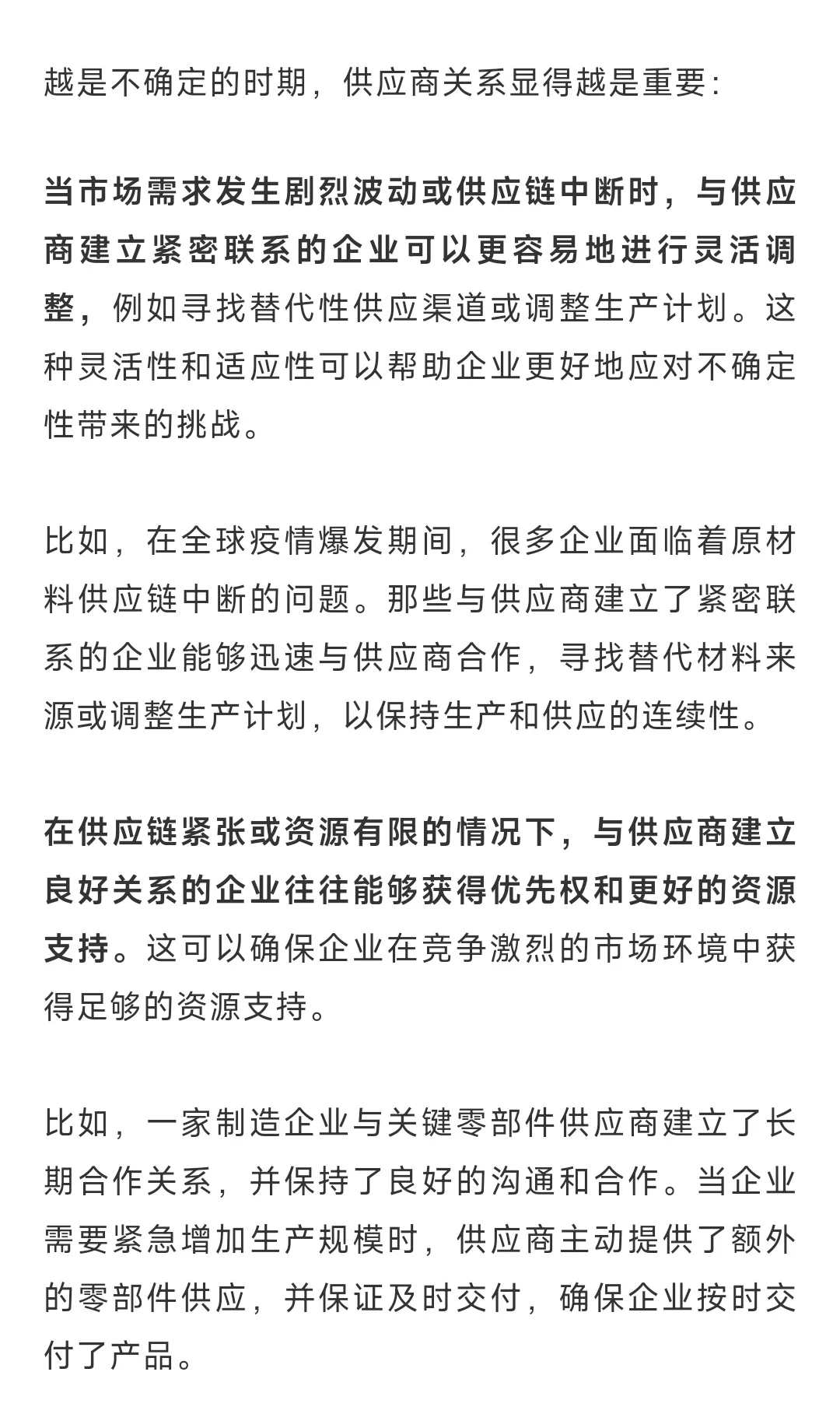 越是不确定的时期，供应商关系显得越是重要：

当市场需求发生剧烈波动或供应链中断时，与供应商建立紧密联系的企业可以更容易地进行灵活调整，例如寻找替代性供应渠道或调整生产计划。这种灵活性和适应性可以帮助企业更好地应对不确定性带来的挑战。

比如，在全球疫情爆发期间，很多企业面临着原材料供应链中断的问题。那些与供应商建立了紧密联系的企业能够迅速与供应商合作，寻找替代材料来源或调整生产计划，以保持生产和供应的连续性。

在供应链紧张或资源有限的情况下，与供应商建立良好关系的企业往往能够获得优先权和更好的资源支持。这可以确保企业在竞争激烈的市场环境中获得足够的资源支持。

比如，一家制造企业与关键零部件供应商建立了长期合作关系，并保持了良好的沟通和合作。当企业需要紧急增加生产规模时，供应商主动提供了额外的零部件供应，并保证及时交付，确保企业按时交付了产品。